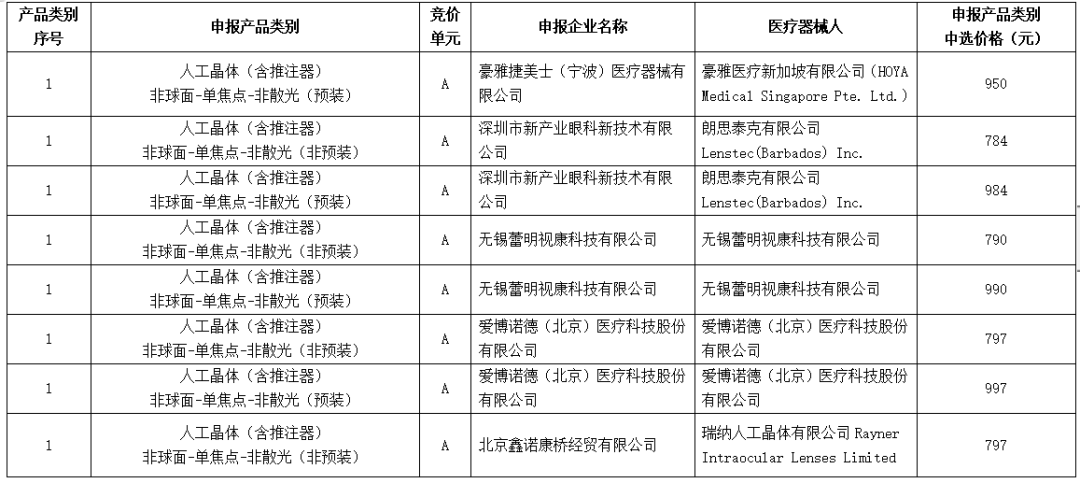 | 产品类别序号 | 申报产品类别 | 竞价单元 | 申报企业名称 | 医疗器械人 | 申报产品类别中选价格（元） |
|---|---|---|---|---|---|
| 1 | 人工晶体（含推注器）非球面-单焦点-非散光（预装） | A | 豪雅捷美士（宁波）医疗器械有限公司 | 豪雅医疗新加坡有限公司（HOYA Medical Singapore Pte. Ltd.） | 950 |
| 1 | 人工晶体（含推注器）非球面-单焦点-非散光（非预装） | A | 深圳市新产业眼科新技术有限公司 | 朗思泰克有限公司 Lenstec(Barbados) Inc. | 784 |
| 1 | 人工晶体（含推注器）非球面-单焦点-非散光（预装） | A | 深圳市新产业眼科新技术有限公司 | 朗思泰克有限公司 Lenstec(Barbados) Inc. | 984 |
| 1 | 人工晶体（含推注器）非球面-单焦点-非散光（非预装） | A | 无锡蕾明视康科技有限公司 | 无锡蕾明视康科技有限公司 | 790 |
| 1 | 人工晶体（含推注器）非球面-单焦点-非散光（预装） | A | 无锡蕾明视康科技有限公司 | 无锡蕾明视康科技有限公司 | 990 |
| 1 | 人工晶体（含推注器）非球面-单焦点-非散光（非预装） | A | 爱博诺德（北京）医疗科技股份有限公司 | 爱博诺德（北京）医疗科技股份有限公司 | 797 |
| 1 | 人工晶体（含推注器）非球面-单焦点-非散光（预装） | A | 爱博诺德（北京）医疗科技股份有限公司 | 爱博诺德（北京）医疗科技股份有限公司 | 997 |
| 1 | 人工晶体（含推注器）非球面-单焦点-非散光（非预装） | A | 北京鑫诺康桥经贸有限公司 | 瑞纳人工晶体有限公司 Rayner Intraocular Lenses Limited | 797 |